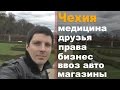 Чехия
медицина
друзья
права
бизнес
ввоз авто
магазины